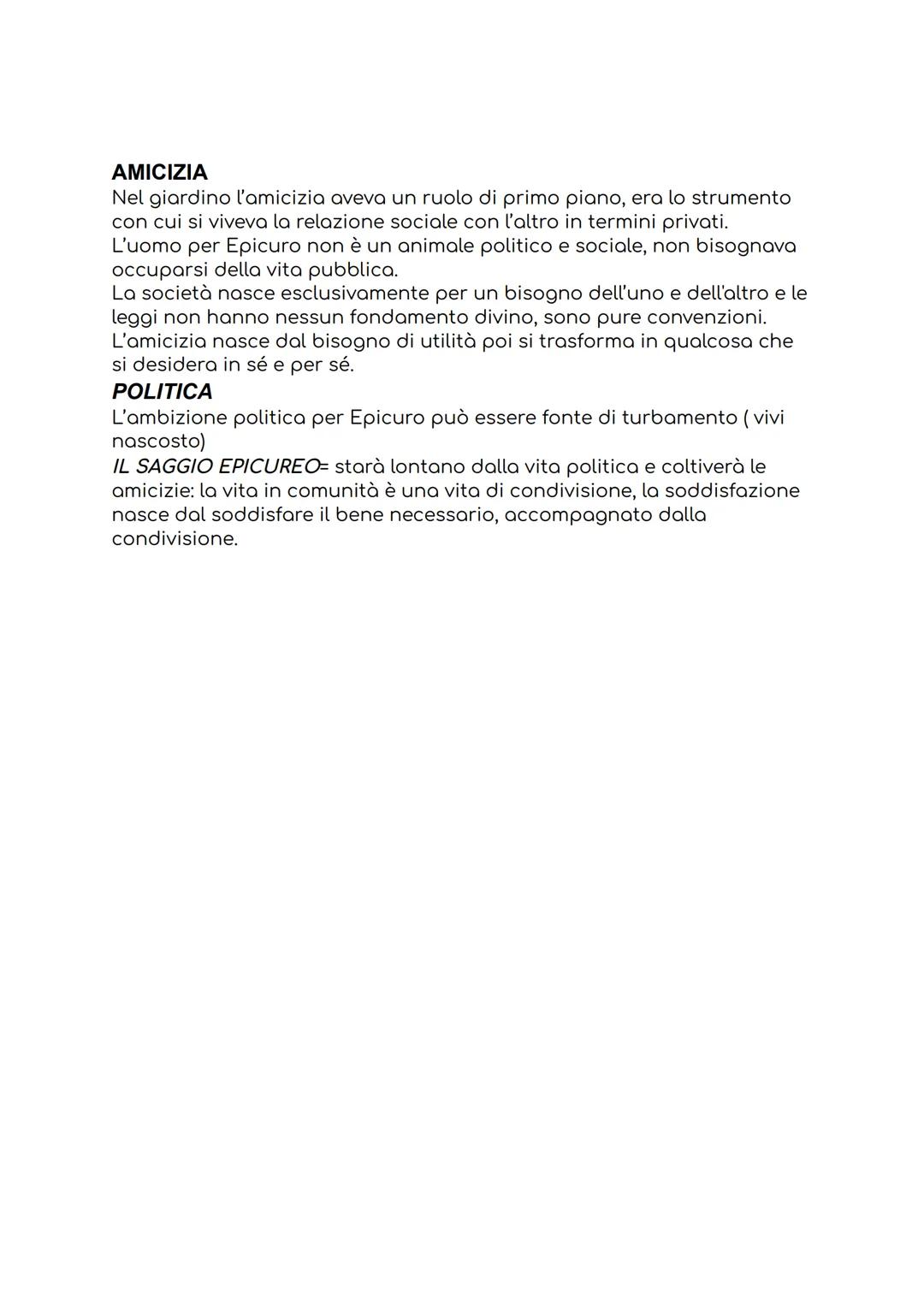 AMICIZIA
Nel giardino l'amicizia aveva un ruolo di primo piano, era lo strumento con cui si viveva la relazione sociale con l'altro in termini privati.
L'uomo per Epicuro non è un animale politico e sociale, non bisognava occuparsi della vita pubblica.
La società nasce esclusivamente per un bisogno dell'uno e dell'altro e le leggi non hanno nessun fondamento divino, sono pure convenzioni.
L'amicizia nasce dal bisogno di utilità poi si trasforma in qualcosa che si desidera in sé e per sé.
POLITICA
L'ambizione politica per Epicuro può essere fonte di turbamento ( vivi nascosto)
IL SAGGIO EPICUREO= starà lontano dalla vita politica e coltiverà le amicizie: la vita in comunità è una vita di condivisione, la soddisfazione nasce dal soddisfare il bene necessario, accompagnato dalla condivisione.